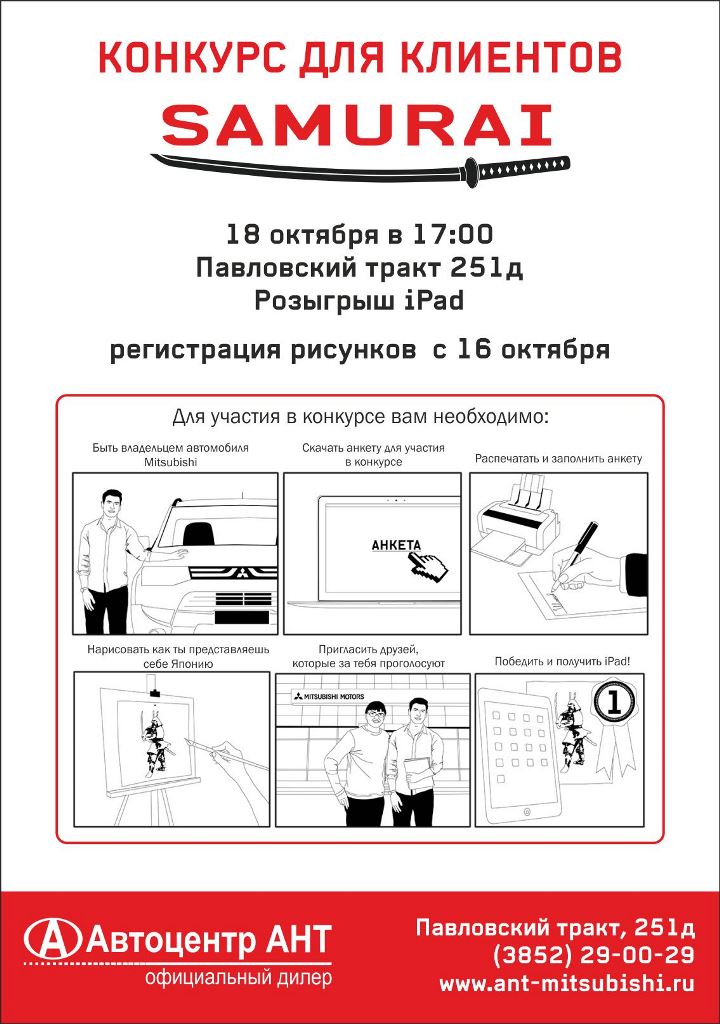 КОНКУРС ДЛЯ КЛИЕНТОВ
SAMURAI

18 октября в 17:00
Павловский тракт 251д
Розыгрыш iPad

регистрация рисунков с 16 октября

Для участия в конкурсе вам необходимо:

Быть владельцем автомобиля Mitsubishi

Скачать анкету для участия в конкурсе

АНКЕТА

Распечатать и заполнить анкету

Нарисовать как ты представляешь себе Японию

Пригласить друзей, которые за тебя проголосуют

MITSUBISHI MOTORS

Победить и получить iPad!

1

Автоцентр АНТ
официальный дилер

Павловский тракт, 251д
(3852) 29-00-29
www.ant-mitsubishi.ru